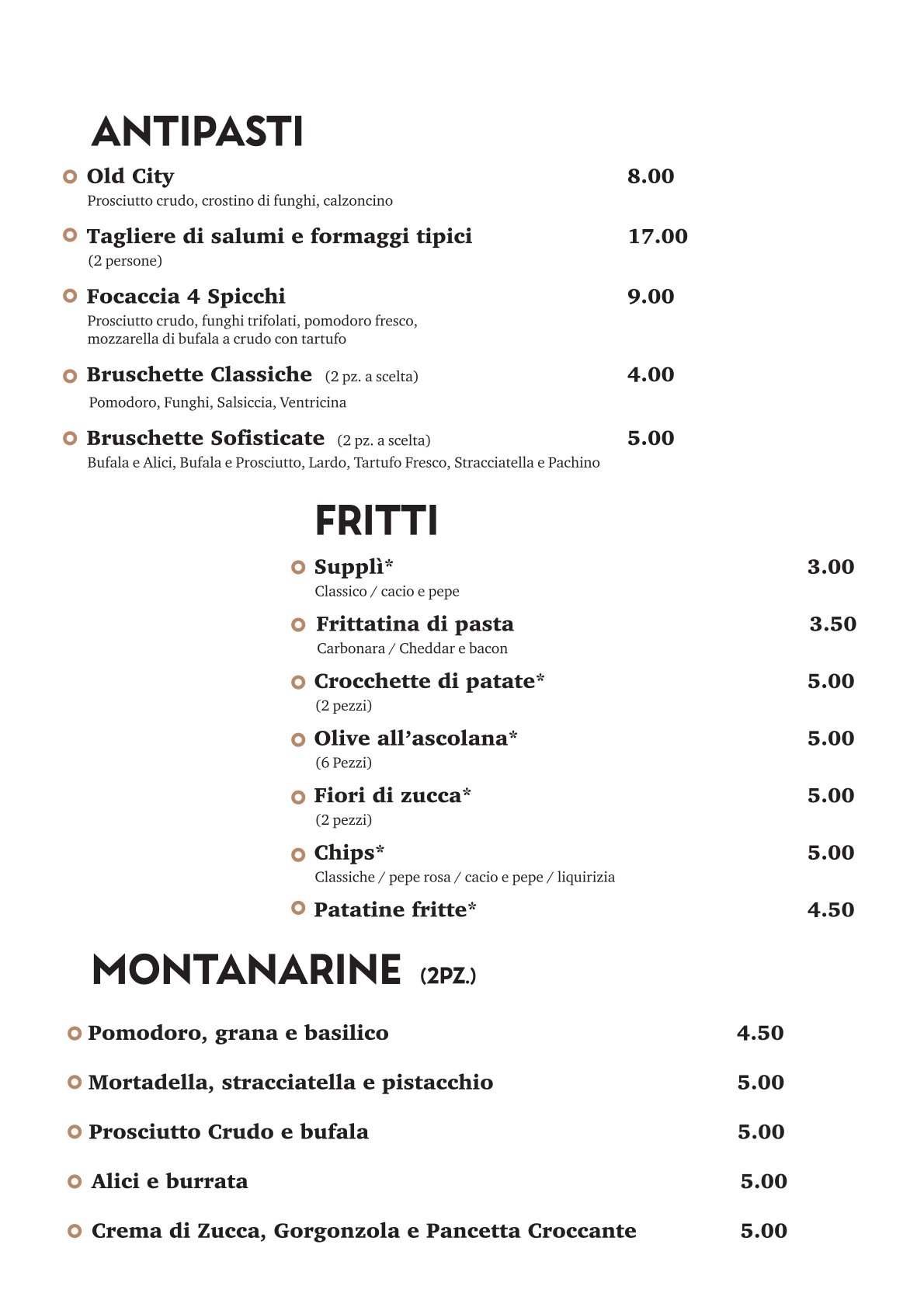 ANTIPASTI

Old City 8.00
Prosciutto crudo, crostino di funghi, calzoncino

Tagliere di salumi e formaggi tipici 17.00
(2 persone)

Focaccia 4 Spicchi 9.00
Prosciutto crudo, funghi trifolati, pomodoro fresco, mozzarella di bufala a crudo con tartufo

Bruschette Classiche (2 pz. a scelta) 4.00
Pomodoro, Funghi, Salsiccia, Ventricina

Bruschette Sofisticate (2 pz. a scelta) 5.00
Bufala e Alici, Bufala e Prosciutto, Lardo, Tartufo Fresco, Stracciatella e Pachino

FRITTI

Supplì* 3.00
Classico / cacio e pepe

Frittatina di pasta 3.50
Carbonara / Cheddar e bacon

Crocchette di patate* 5.00
(2 pezzi)

Olive all'ascolana* 5.00
(6 Pezzi)

Fiori di zucca* 5.00
(2 pezzi)

Chips* 5.00
Classiche / pepe rosa / cacio e pepe / liquirizia

Patatine fritte* 4.50

MONTANARINE (2PZ.)

Pomodoro, grana e basilico 4.50

Mortadella, stracciatella e pistacchio 5.00

Prosciutto Crudo e bufala 5.00

Alici e burrata 5.00

Crema di Zucca, Gorgonzola e Pancetta Croccante 5.00